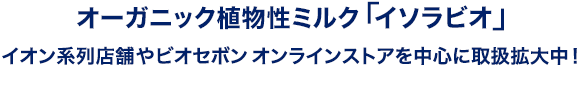 オーガニック植物性ミルク「イソラビオ」

イオン系列店舗やビオセボン オンラインストアを中心に取扱拡大中！